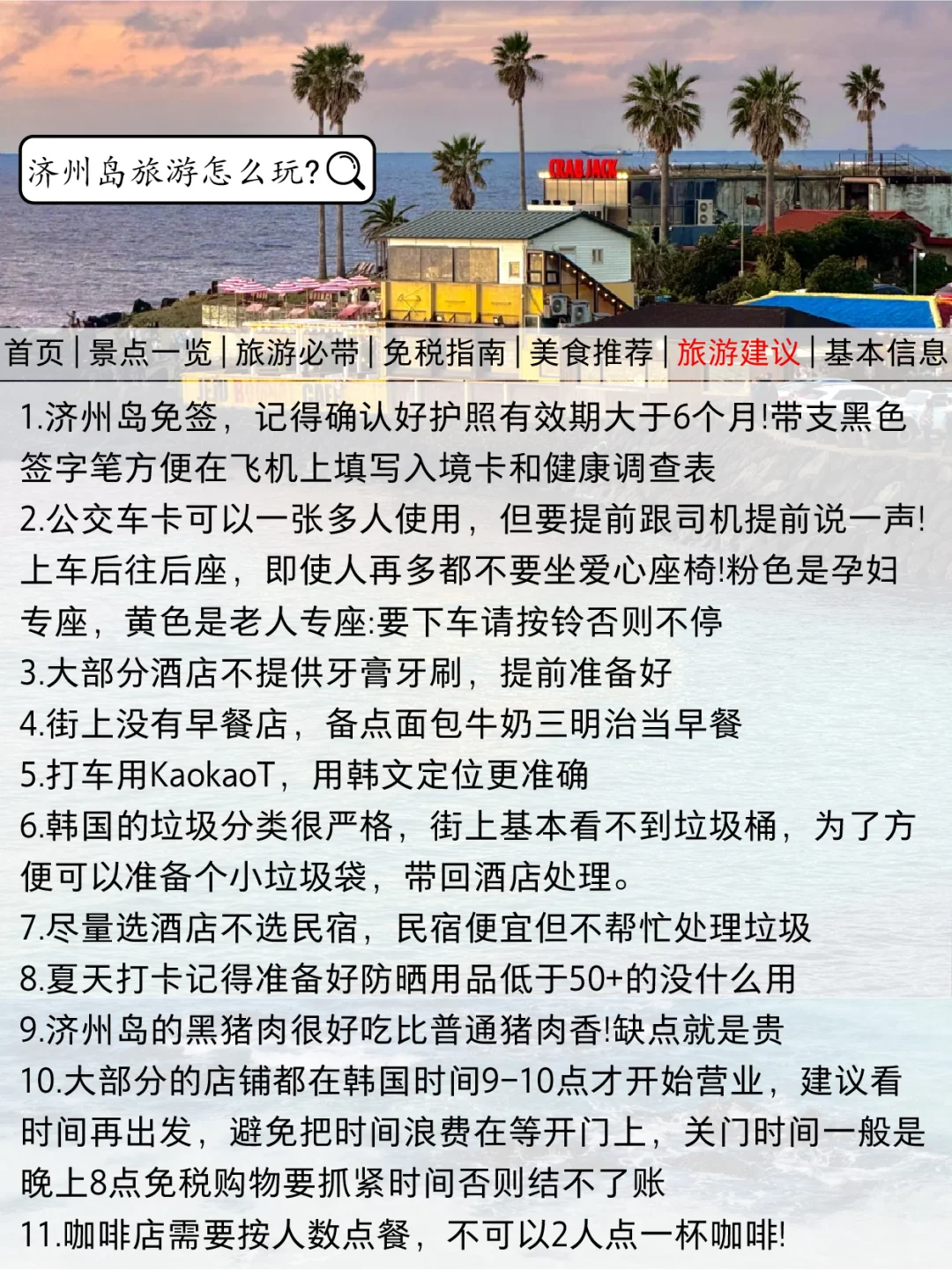 济州岛旅游怎么玩?

CRAB JACK

首页 | 景点一览 | 旅游必带 | 免税指南 | 美食推荐 | 旅游建议 | 基本信息

1.济州岛免签，记得确认好护照有效期大于6个月!带支黑色签字笔方便在飞机上填写入境卡和健康调查表
2.公交车卡可以一张多人使用，但要提前跟司机提前说一声!上车后往后座，即使人再多都不要坐爱心座椅!粉色是孕妇专座，黄色是老人专座:要下车请按铃否则不停
3.大部分酒店不提供牙膏牙刷，提前准备好
4.街上没有早餐店，备点面包牛奶三明治当早餐
5.打车用KaokaoT，用韩文定位更准确
6.韩国的垃圾分类很严格，街上基本看不到垃圾桶，为了方便可以准备个小垃圾袋，带回酒店处理。
7.尽量选酒店不选民宿，民宿便宜但不帮忙处理垃圾
8.夏天打卡记得准备好防晒用品低于50+的没什么用
9.济州岛的黑猪肉很好吃比普通猪肉香!缺点就是贵
10.大部分的店铺都在韩国时间9-10点才开始营业，建议看时间再出发，避免把时间浪费在等开门上，关门时间一般是晚上8点免税购物要抓紧时间否则结不了账
11.咖啡店需要按人数点餐，不可以2人点一杯咖啡!